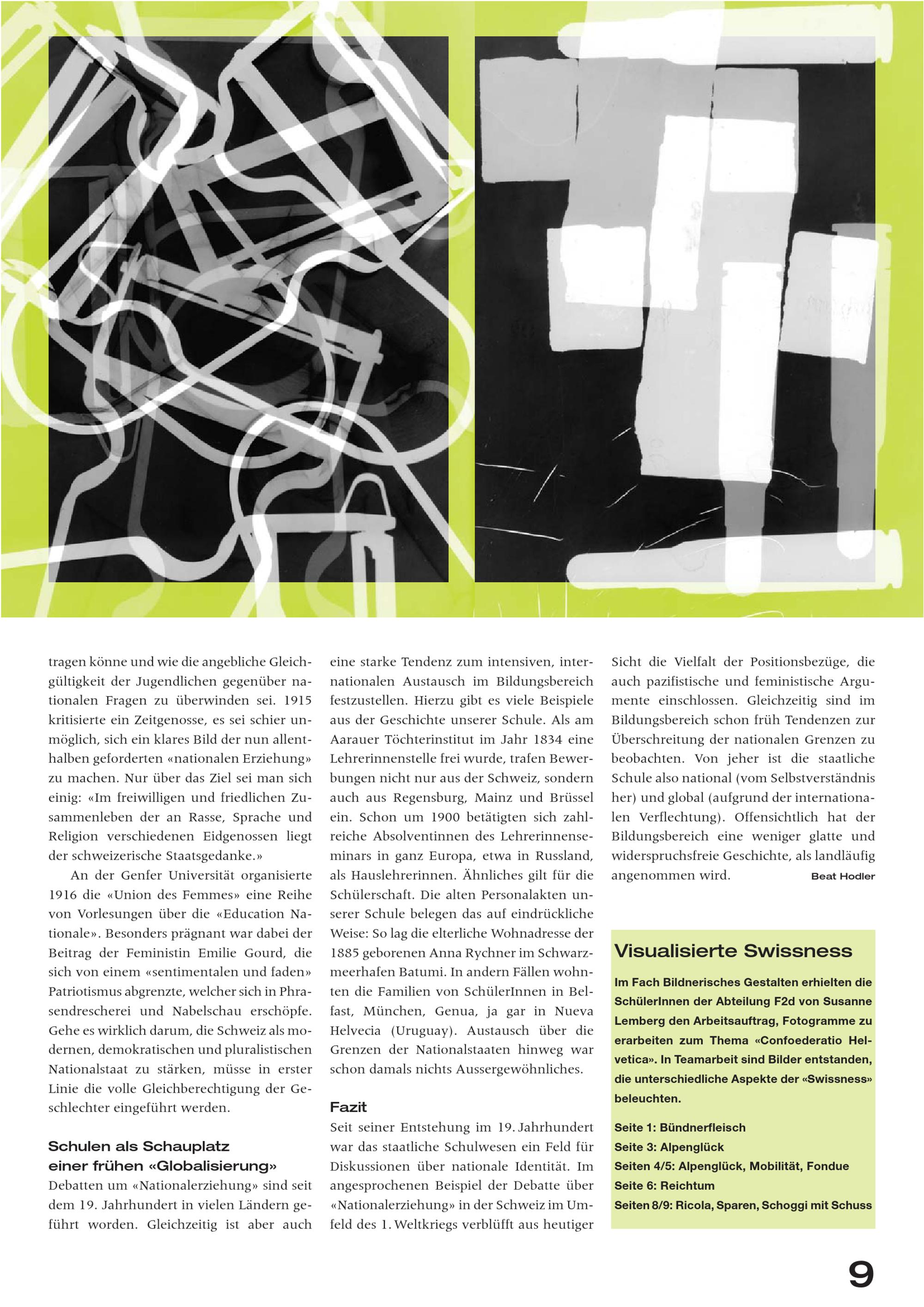 tragen könne und wie die angebliche Gleichgültigkeit der Jugendlichen gegenüber nationalen Fragen zu überwinden sei. 1915 kritisierte ein Zeitgenosse, es sei schier unmöglich, sich ein klares Bild der nun allenthalben geforderten «nationalen Erziehung» zu machen. Nur über das Ziel sei man sich einig: «Im freiwilligen und friedlichen Zusammenleben der an Rasse, Sprache und Religion verschiedenen Eidgenossen liegt der schweizerische Staatsgedanke.»

An der Genfer Universität organisierte 1916 die «Union des Femmes» eine Reihe von Vorlesungen über die «Education Nationale». Besonders prägnant war dabei der Beitrag der Feministin Emilie Gourd, die sich von einem «sentimentalen und faden» Patriotismus abgrenzte, welcher sich in Phrasendrescherei und Nabelschau erschöpfe. Gehe es wirklich darum, die Schweiz als modernen, demokratischen und pluralistischen Nationalstaat zu stärken, müsse in erster Linie die volle Gleichberechtigung der Geschlechter eingeführt werden.

Schulen als Schauplatz einer frühen «Globalisierung»
Debatten um «Nationalerziehung» sind seit dem 19. Jahrhundert in vielen Ländern geführt worden. Gleichzeitig ist aber auch eine starke Tendenz zum intensiven, internationalen Austausch im Bildungsbereich festzustellen. Hierzu gibt es viele Beispiele aus der Geschichte unserer Schule. Als am Aarauer Töchterinstitut im Jahr 1834 eine Lehrerinnenstelle frei wurde, trafen Bewerbungen nicht nur aus der Schweiz, sondern auch aus Regensburg, Mainz und Brüssel ein. Schon um 1900 betätigten sich zahlreiche Absolventinnen des Lehrerinnenseminars in ganz Europa, etwa in Russland, als Hauslehrerinnen. Ähnliches gilt für die Schülerschaft. Die alten Personalakten unserer Schule belegen das auf eindrückliche Weise: So lag die elterliche Wohnadresse der 1885 geborenen Anna Rychner im Schwarzmeerhafen Batumi. In andern Fällen wohnten die Familien von SchülerInnen in Belfast, München, Genua, ja gar in Nueva Helvecia (Uruguay). Austausch über die Grenzen der Nationalstaaten hinweg war schon damals nichts Aussergewöhnliches.

Fazit
Seit seiner Entstehung im 19. Jahrhundert war das staatliche Schulwesen ein Feld für Diskussionen über nationale Identität. Im angesprochenen Beispiel der Debatte über «Nationalerziehung» in der Schweiz im Umfeld des 1. Weltkriegs verblüfft aus heutiger Sicht die Vielfalt der Positionsbezüge, die auch pazifistische und feministische Argumente einschlossen. Gleichzeitig sind im Bildungsbereich schon früh Tendenzen zur Überschreitung der nationalen Grenzen zu beobachten. Von jeher ist die staatliche Schule also national (vom Selbstverständnis her) und global (aufgrund der internationalen Verflechtung). Offensichtlich hat der Bildungsbereich eine weniger glatte und widerspruchsfreie Geschichte, als landläufig angenommen wird. Beat Hodler

Visualisierte Swissness
Im Fach Bildnerisches Gestalten erhielten die SchülerInnen der Abteilung F2d von Susanne Lemberg den Arbeitsauftrag, Fotogramme zu erarbeiten zum Thema «Confoederatio Helvetica». In Teamarbeit sind Bilder entstanden, die unterschiedliche Aspekte der «Swissness» beleuchten.

Seite 1: Bündnerfleisch
Seite 3: Alpenglück
Seiten 4/5: Alpenglück, Mobilität, Fondue
Seite 6: Reichtum
Seiten 8/9: Ricola, Sparen, Schoggi mit Schuss

9